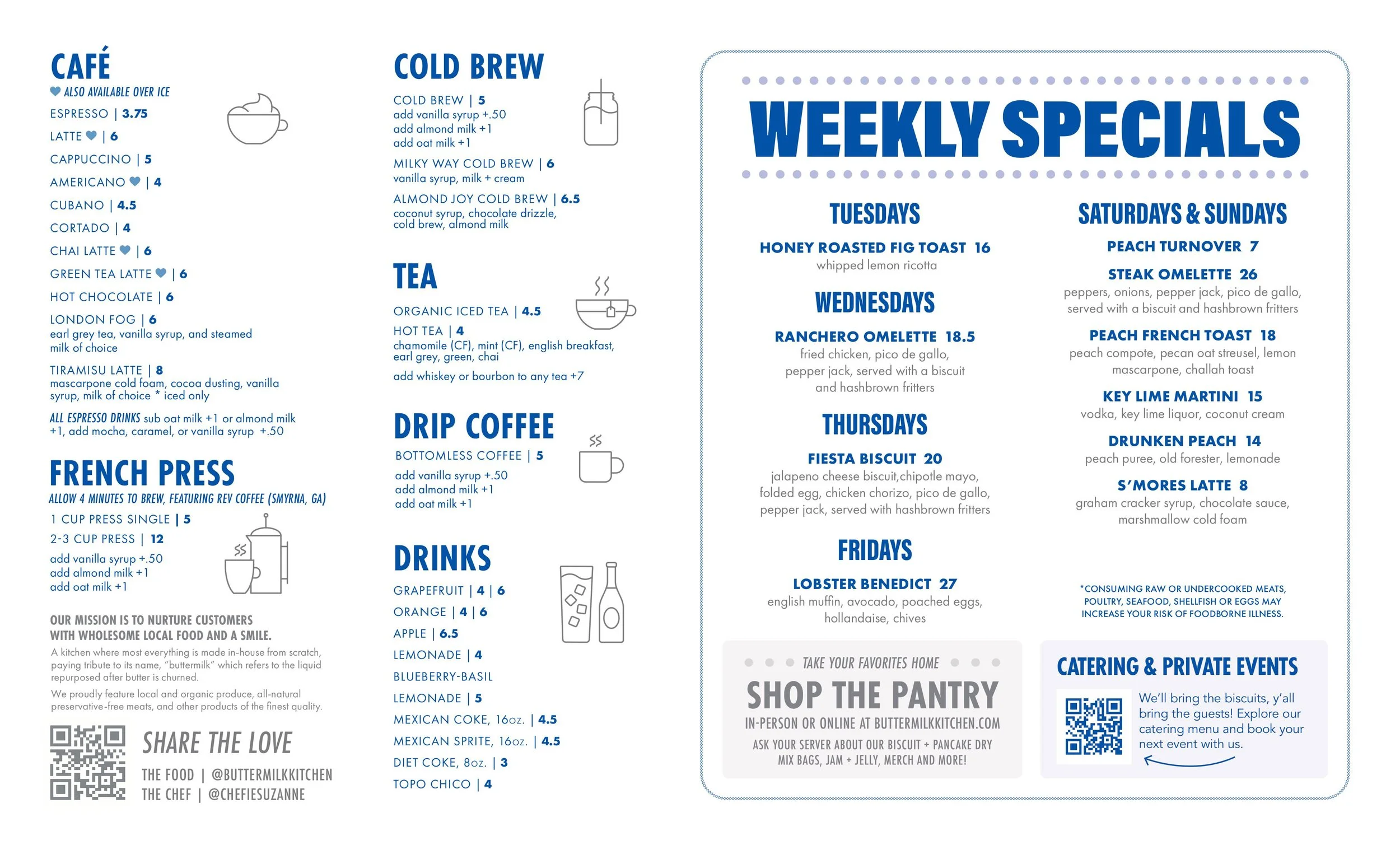 CAFÉ
ALSO AVAILABLE OVER ICE

ESPRESSO | 3.75
LATTE | 6
CAPPUCCINO | 5
AMERICANO | 4
CUBANO | 4.5
CORTADO | 4
CHAI LATTE | 6
GREEN TEA LATTE | 6
HOT CHOCOLATE | 6
LONDON FOG | 6
earl grey tea, vanilla syrup, and steamed milk of choice
TIRAMISU LATTE | 8
mascarpone cold foam, cocoa dusting, vanilla syrup, milk of choice * iced only
ALL ESPRESSO DRINKS sub oat milk +1 or almond milk +1, add mocha, caramel, or vanilla syrup +.50

FRENCH PRESS
ALLOW 4 MINUTES TO BREW, FEATURING REV COFFEE (SMYRNA, GA)
1 CUP PRESS SINGLE | 5
2-3 CUP PRESS | 12
add vanilla syrup +.50
add almond milk +1
add oat milk +1

OUR MISSION IS TO NURTURE CUSTOMERS WITH WHOLESOME LOCAL FOOD AND A SMILE.
A kitchen where most everything is made in-house from scratch, paying tribute to its name, "buttermilk" which refers to the liquid repurposed after butter is churned.
We proudly feature local and organic produce, all-natural preservative-free meats, and other products of the finest quality.

SHARE THE LOVE
THE FOOD | @BUTTERMILKKITCHEN
THE CHEF | @CHEFIESUZANNE

COLD BREW
COLD BREW | 5
add vanilla syrup +.50
add almond milk +1
add oat milk +1
MILKY WAY COLD BREW | 6
vanilla syrup, milk + cream
ALMOND JOY COLD BREW | 6.5
coconut syrup, chocolate drizzle, cold brew, almond milk

TEA
ORGANIC ICED TEA | 4.5
HOT TEA | 4
chamomile (CF), mint (CF), english breakfast, earl grey, green, chai
add whiskey or bourbon to any tea +7

DRIP COFFEE
BOTTOMLESS COFFEE | 5
add vanilla syrup +.50
add almond milk +1
add oat milk +1

DRINKS
GRAPEFRUIT | 4 | 6
ORANGE | 4 | 6
APPLE | 6.5
LEMONADE | 4
BLUEBERRY-BASIL
LEMONADE | 5
MEXICAN COKE, 16oz. | 4.5
MEXICAN SPRITE, 16oz. | 4.5
DIET COKE, 8oz. | 3
TOPO CHICO | 4

WEEKLY SPECIALS

TUESDAYS
HONEY ROASTED FIG TOAST 16
whipped lemon ricotta

WEDNESDAYS
RANCHERO OMELETTE 18.5
fried chicken, pico de gallo, pepper jack, served with a biscuit and hashbrown fritters

THURSDAYS
FIESTA BISCUIT 20
jalapeno cheese biscuit,chipotle mayo, folded egg, chicken chorizo, pico de gallo, pepper jack, served with hashbrown fritters

FRIDAYS
LOBSTER BENEDICT 27
english muffin, avocado, poached eggs, hollandaise, chives

SATURDAYS & SUNDAYS
PEACH TURNOVER 7
STEAK OMELETTE 26
peppers, onions, pepper jack, pico de gallo, served with a biscuit and hashbrown fritters
PEACH FRENCH TOAST 18
peach compote, pecan oat streusel, lemon mascarpone, challah toast
KEY LIME MARTINI 15
vodka, key lime liquor, coconut cream
DRUNKEN PEACH 14
peach puree, old forester, lemonade
S'MORES LATTE 8
graham cracker syrup, chocolate sauce, marshmallow cold foam

*CONSUMING RAW OR UNDERCOOKED MEATS, POULTRY, SEAFOOD, SHELLFISH OR EGGS MAY INCREASE YOUR RISK OF FOODBORNE ILLNESS.

TAKE YOUR FAVORITES HOME
SHOP THE PANTRY
IN-PERSON OR ONLINE AT BUTTERMILKKITCHEN.COM
ASK YOUR SERVER ABOUT OUR BISCUIT + PANCAKE DRY MIX BAGS, JAM + JELLY, MERCH AND MORE!

CATERING & PRIVATE EVENTS
We'll bring the biscuits, y'all bring the guests! Explore our catering menu and book your next event with us.